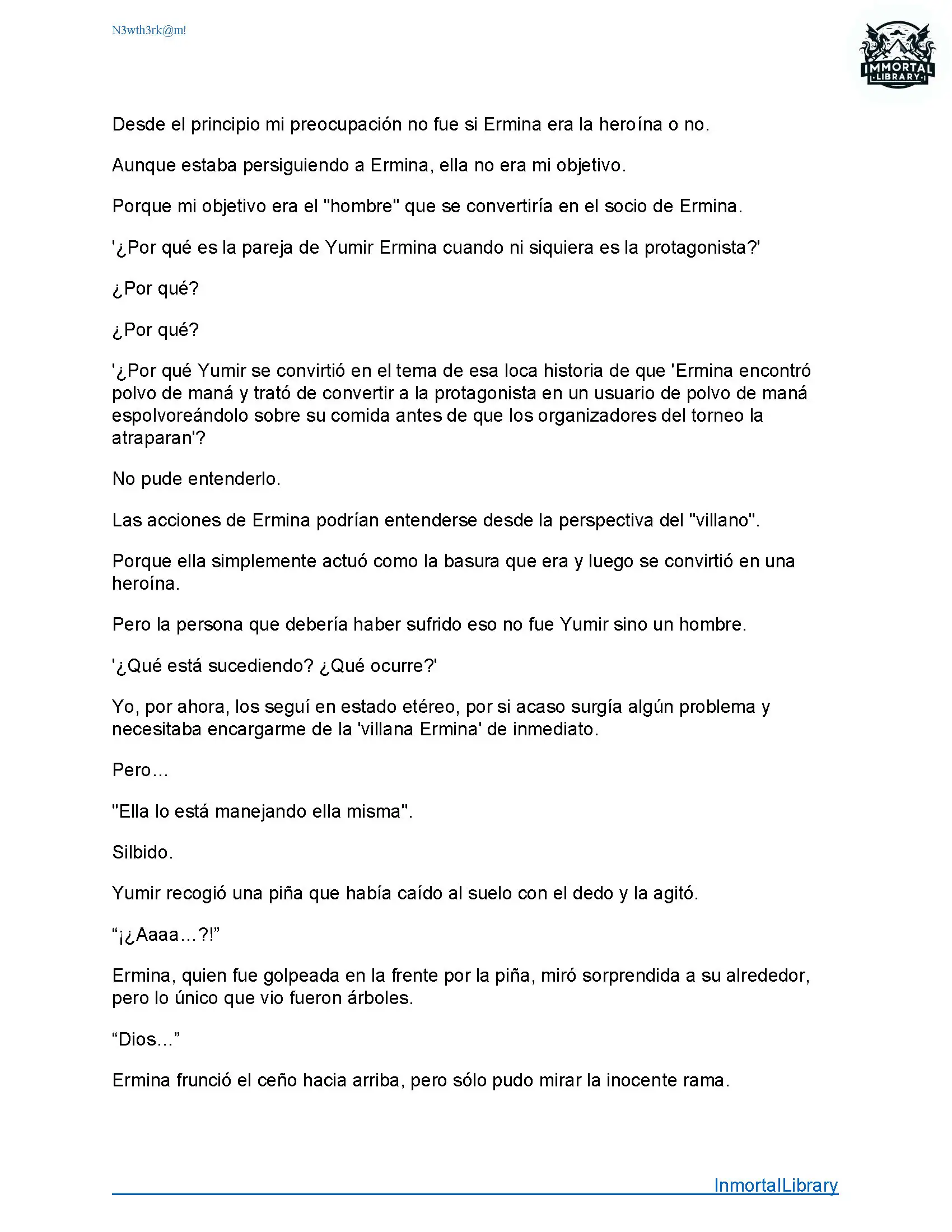 N3wth3rk@m!

IMMORTAL LIBRARY

Desde el principio mi preocupación no fue si Ermina era la heroína o no.

Aunque estaba persiguiendo a Ermina, ella no era mi objetivo.

Porque mi objetivo era el "hombre" que se convertiría en el socio de Ermina.

'¿Por qué es la pareja de Yumir Ermina cuando ni siquiera es la protagonista?'

¿Por qué?

¿Por qué?

'¿Por qué Yumir se convirtió en el tema de esa loca historia de que 'Ermina encontró polvo de maná y trató de convertir a la protagonista en un usuario de polvo de maná espolvoreándolo sobre su comida antes de que los organizadores del torneo la atraparan'?

No pude entenderlo.

Las acciones de Ermina podrían entenderse desde la perspectiva del "villano".

Porque ella simplemente actuó como la basura que era y luego se convirtió en una heroína.

Pero la persona que debería haber sufrido eso no fue Yumir sino un hombre.

'¿Qué está sucediendo? ¿Qué ocurre?'

Yo, por ahora, los seguí en estado etéreo, por si acaso surgía algún problema y necesitaba encargarme de la 'villana Ermina' de inmediato.

Pero...

"Ella lo está manejando ella misma".

Silbido.

Yumir recogió una piña que había caído al suelo con el dedo y la agitó.

“¡¿Aaaa...?!”

Ermina, quien fue golpeada en la frente por la piña, miró sorprendida a su alrededor, pero lo único que vio fueron árboles.

“Dios...”

Ermina frunció el ceño hacia arriba, pero sólo pudo mirar la inocente rama.

InmortalLibrary